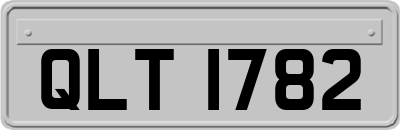 QLT 1782